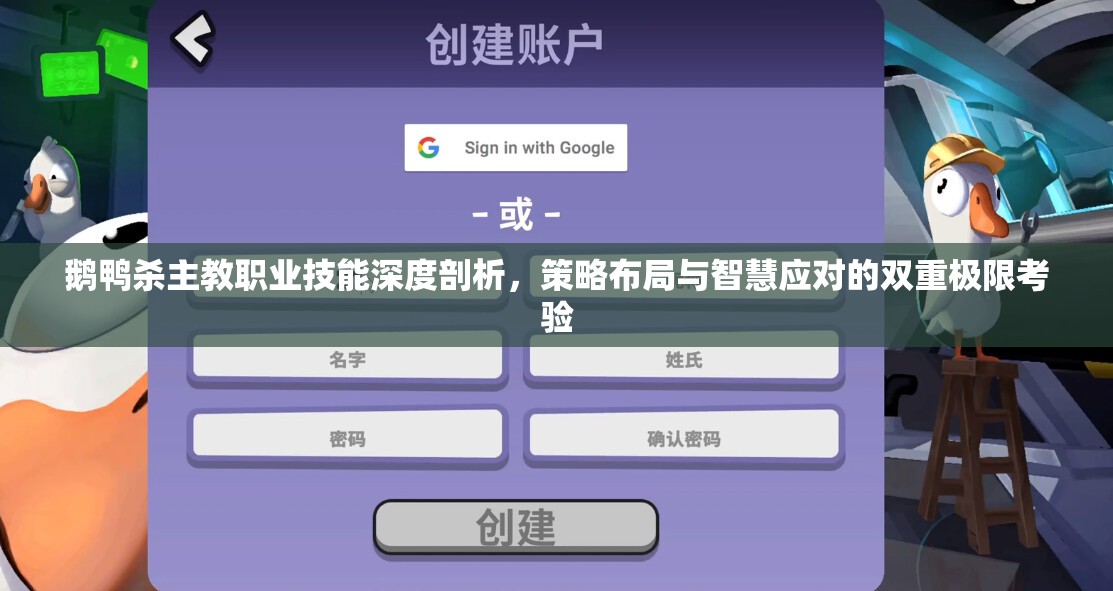 创建账户

Sign in with Google

– 或 –

鹅鸭杀主教职业技能深度剖析，策略布局与智慧应对的双重极限考验

名字

姓氏

密码

确认密码

创建